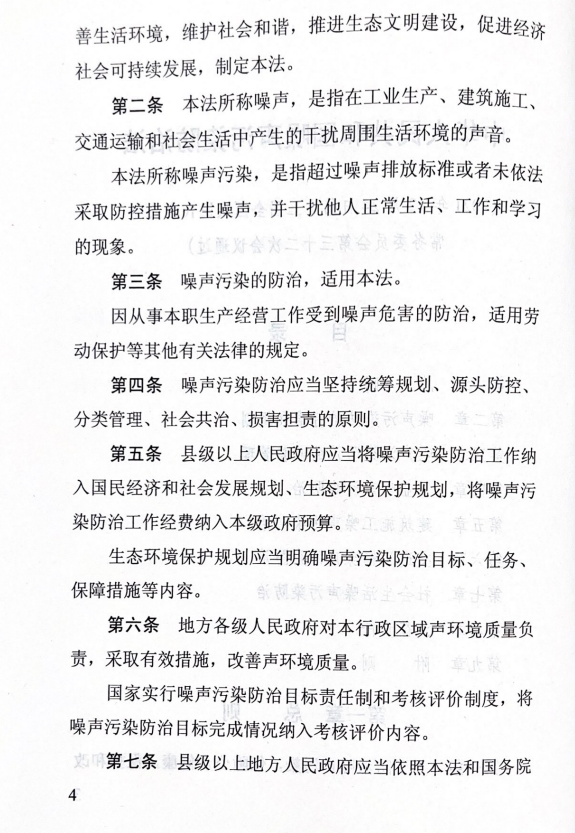 善生活环境，维护社会和谐，推进生态文明建设，促进经济社会可持续发展，制定本法。

第二条　本法所称噪声，是指在工业生产、建筑施工、交通运输和社会生活中产生的干扰周围生活环境的声音。

本法所称噪声污染，是指超过噪声排放标准或者未依法采取防控措施产生噪声，并干扰他人正常生活、工作和学习的现象。

第三条　噪声污染的防治，适用本法。

因从事本职生产经营工作受到噪声危害的防治，适用劳动保护等其他有关法律的规定。

第四条　噪声污染防治应当坚持统筹规划、源头防控、分类管理、社会共治、损害担责的原则。

第五条　县级以上人民政府应当将噪声污染防治工作纳入国民经济和社会发展规划、生态环境保护规划，将噪声污染防治工作经费纳入本级政府预算。

生态环境保护规划应当明确噪声污染防治目标、任务、保障措施等内容。

第六条　地方各级人民政府对本行政区域声环境质量负责，采取有效措施，改善声环境质量。

国家实行噪声污染防治目标责任制和考核评价制度，将噪声污染防治目标完成情况纳入考核评价内容。

第七条　县级以上地方人民政府应当依照本法和国务院

4